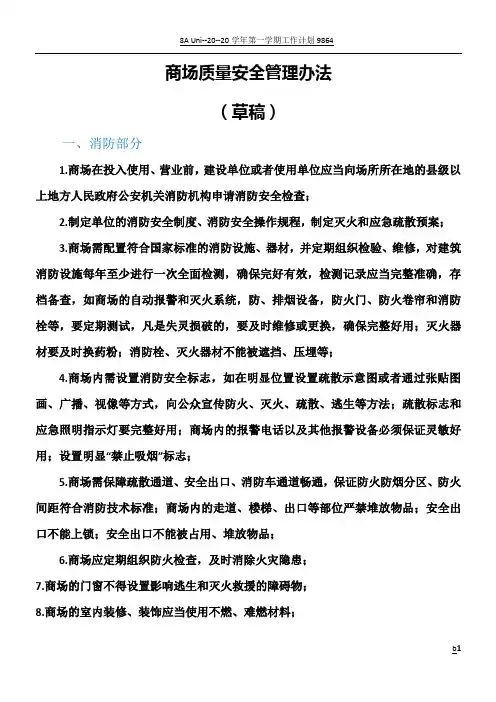 SA Uni--20--20 学年第一学期工作计划 9864

商场质量安全管理办法

（草稿）

一、消防部分

1.商场在投入使用、营业前，建设单位或者使用单位应当向场所所在地的县级以上地方人民政府公安机关消防机构申请消防安全检查；

2.制定单位的消防安全制度、消防安全操作规程，制定灭火和应急疏散预案；

3.商场需配置符合国家标准的消防设施、器材，并定期组织检验、维修，对建筑消防设施每年至少进行一次全面检测，确保完好有效，检测记录应当完整准确，存档备查，如商场的自动报警和灭火系统，防、排烟设备，防火门、防火卷帘和消防栓等，要定期测试，凡是失灵损破的，要及时维修或更换，确保完整好用；灭火器材要及时换药粉；消防栓、灭火器材不能被遮挡、压埋等；

4.商场内需设置消防安全标志，如在明显位置设置疏散示意图或者通过张贴图画、广播、视像等方式，向公众宣传防火、灭火、疏散、逃生等方法；疏散标志和应急照明指示灯要完整好用；商场内的报警电话以及其他报警设备必须保证灵敏好用；设置明显“禁止吸烟”标志；

5.商场需保障疏散通道、安全出口、消防车通道畅通，保证防火防烟分区、防火间距符合消防技术标准；商场内的走道、楼梯、出口等部位严禁堆放物品；安全出口不能上锁；安全出口不能被占用、堆放物品；

6.商场应定期组织防火检查，及时消除火灾隐患；

7.商场的门窗不得设置影响逃生和灭火救援的障碍物；

8.商场的室内装修、装饰应当使用不燃、难燃材料；

b1